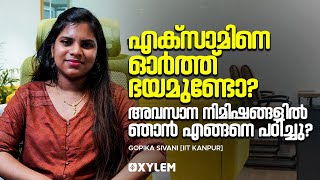 എക്സാമിനെ ഓർത്ത് ഭയമുണ്ടോ?
അവസാന നിമിഷങ്ങളിൽ ഞാൻ എങ്ങനെ പഠിച്ചു?

GOPIKA SIVANI [IIT KANPUR]

XYLEM